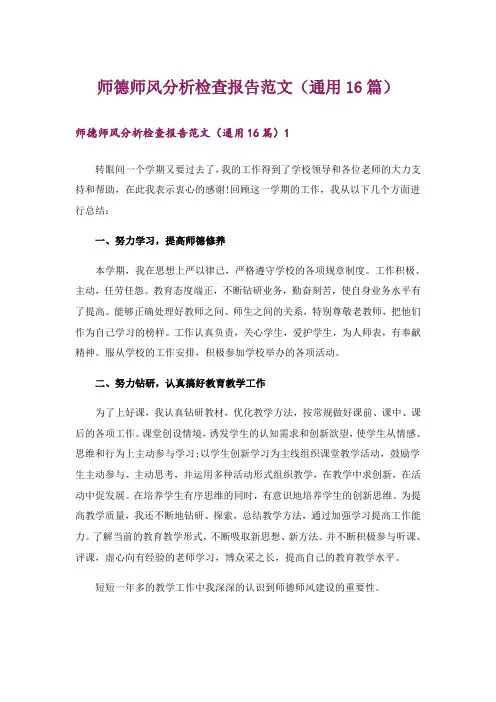 师德师风分析检查报告范文（通用16篇）

师德师风分析检查报告范文（通用16篇）1

转眼间一个学期又要过去了，我的工作得到了学校领导和各位老师的大力支持和帮助，在此我表示衷心的感谢!回顾这一学期的工作，我从以下几个方面进行总结：

一、努力学习，提高师德修养

本学期，我在思想上严以律己，严格遵守学校的各项规章制度。工作积极、主动，任劳任怨。教育态度端正，不断钻研业务，勤奋刻苦，使自身业务水平有了提高。能够正确处理好教师之间、师生之间的关系，特别尊敬老教师，把他们作为自己学习的榜样。工作认真负责，关心学生，爱护学生，为人师表，有奉献精神。服从学校的工作安排，积极参加学校举办的各项活动。

二、努力钻研，认真搞好教育教学工作

为了上好课，我认真钻研教材，优化教学方法，按常规做好课前、课中、课后的各项工作。课堂创设情境，诱发学生的认知需求和创新欲望，使学生从情感、思维和行为上主动参与学习;以学生创新学习为主线组织课堂教学活动，鼓励学生主动参与、主动思考，并运用多种活动形式组织教学，在教学中求创新，在活动中促发展。在培养学生有序思维的同时，有意识地培养学生的创新思维。为提高教学质量，我还不断地钻研、探索，总结教学方法，通过加强学习提高工作能力。了解当前的教育教学形式，不断吸取新思想、新方法。并不断积极参与听课、评课，虚心向有经验的老师学习，博众采之长，提高自己的教育教学水平。

短短一年多的教学工作中我深深的认识到师德师风建设的重要性。